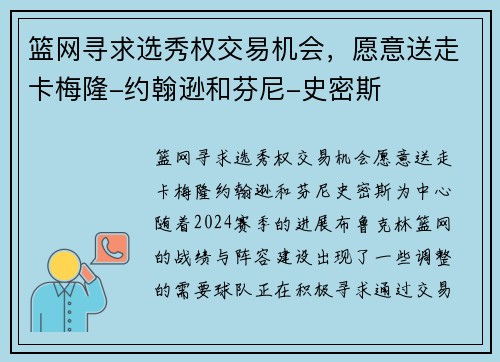 篮网寻求选秀权交易机会，愿意送走卡梅隆-约翰逊和芬尼-史密斯

篮网寻求选秀权交易机会愿意送走卡梅隆约翰逊和芬尼史密斯为中心随着2024赛季的进展布鲁克林篮网的战绩与阵容建设出现了一些调整的需要球队正在积极寻求通过交易